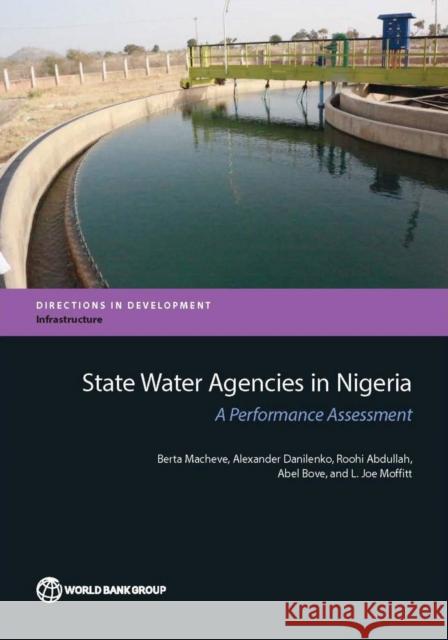 DIRECTIONS IN DEVELOPMENT
Infrastructure

State Water Agencies in Nigeria
A Performance Assessment

Berta Macheve, Alexander Danilenko, Roohi Abdullah, Abel Bove, and L. Joe Moffitt

WORLD BANK GROUP

Kraina Książek